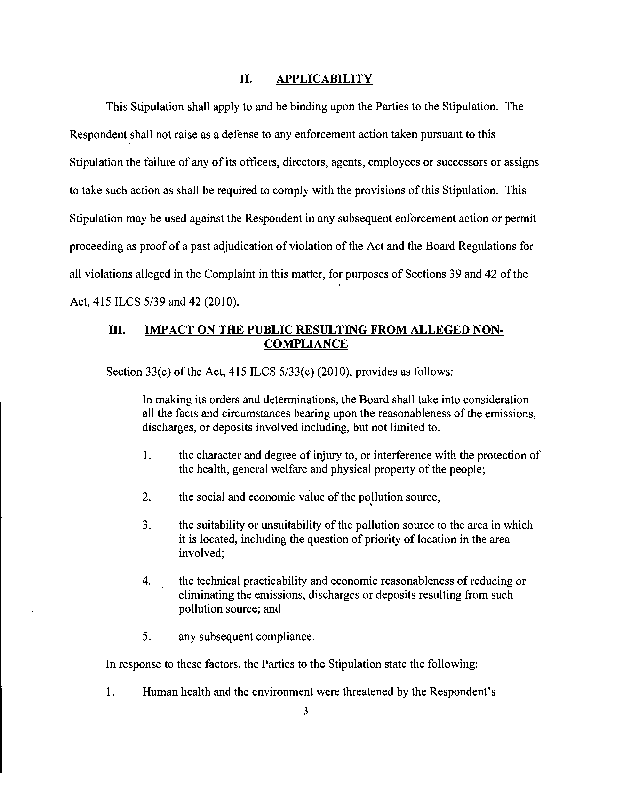 II. APPLICABILITY

This Stipulation shall apply to and be binding upon the Parties to the Stipulation. The Respondent shall not raise as a defense to any enforcement action taken pursuant to this Stipulation the failure of any of its officers, directors, agents, employees or successors or assigns to take such action as shall be required to comply with the provisions of this Stipulation. This Stipulation may be used against the Respondent in any subsequent enforcement action or permit proceeding as proof of a past adjudication of violation of the Act and the Board Regulations for all violations alleged in the Complaint in this matter, for purposes of Sections 39 and 42 of the Act, 415 ILCS 5/39 and 42 (2010).

III. IMPACT ON THE PUBLIC RESULTING FROM ALLEGED NON-COMPLIANCE

Section 33(c) of the Act, 415 ILCS 5/33(c) (2010), provides as follows:

In making its orders and determinations, the Board shall take into consideration all the facts and circumstances bearing upon the reasonableness of the emissions, discharges, or deposits involved including, but not limited to.

1. the character and degree of injury to, or interference with the protection of the health, general welfare and physical property of the people;

2. the social and economic value of the pollution source,

3. the suitability or unsuitability of the pollution source to the area in which it is located, including the question of priority of location in the area involved;

4. the technical practicability and economic reasonableness of reducing or eliminating the emissions, discharges or deposits resulting from such pollution source; and

5. any subsequent compliance.

In response to these factors, the Parties to the Stipulation state the following:

1. Human health and the environment were threatened by the Respondent's

3